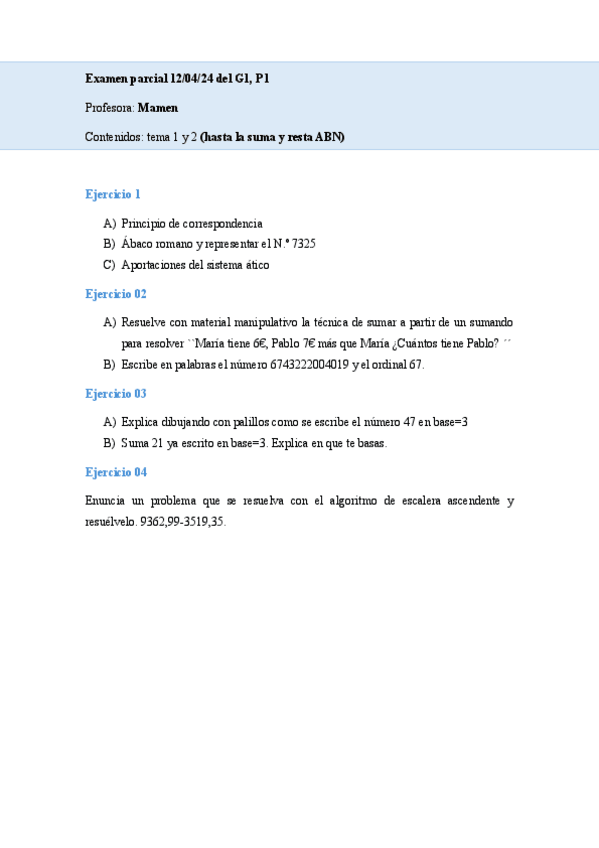 Examen parcial 12/04/24 del G1, P1

Profesora: Mamen

Contenidos: tema 1 y 2 (hasta la suma y resta ABN)

Ejercicio 1

A) Principio de correspondencia
B) Ábaco romano y representar el N.º 7325
C) Aportaciones del sistema ático

Ejercicio 02

A) Resuelve con material manipulativo la técnica de sumar a partir de un sumando para resolver ``María tiene 6€, Pablo 7€ más que María ¿Cuántos tiene Pablo? ´´
B) Escribe en palabras el número 6743222004019 y el ordinal 67.

Ejercicio 03

A) Explica dibujando con palillos como se escribe el número 47 en base=3
B) Suma 21 ya escrito en base=3. Explica en que te basas.

Ejercicio 04

Enuncia un problema que se resuelva con el algoritmo de escalera ascendente y resuélvelo. 9362,99-3519,35.